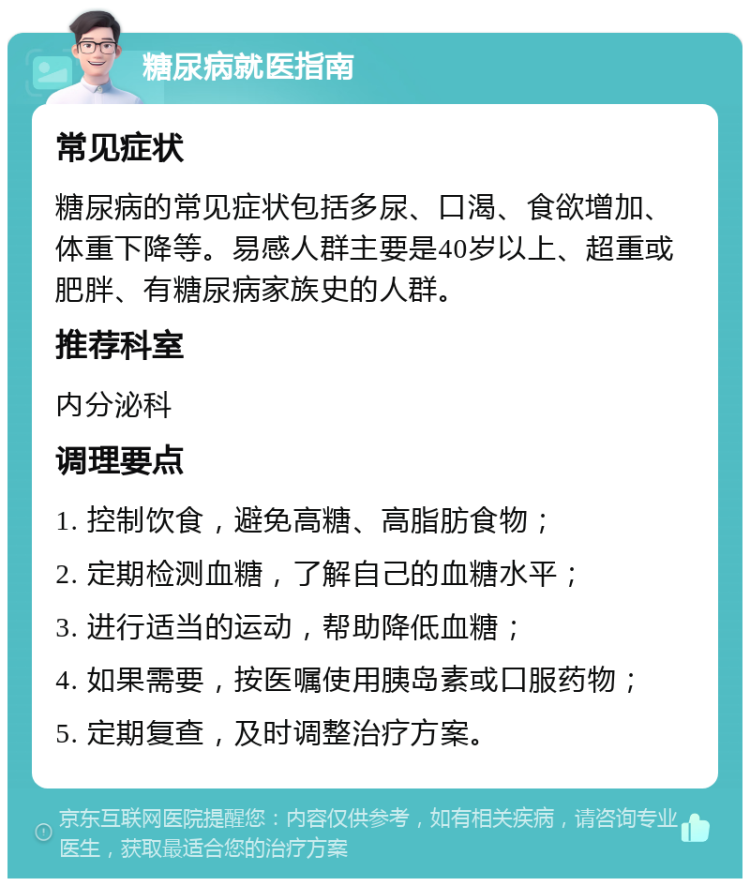 糖尿病就医指南

常见症状

糖尿病的常见症状包括多尿、口渴、食欲增加、体重下降等。易感人群主要是40岁以上、超重或肥胖、有糖尿病家族史的人群。

推荐科室

内分泌科

调理要点

1. 控制饮食，避免高糖、高脂肪食物；

2. 定期检测血糖，了解自己的血糖水平；

3. 进行适当的运动，帮助降低血糖；

4. 如果需要，按医嘱使用胰岛素或口服药物；

5. 定期复查，及时调整治疗方案。

京东互联网医院提醒您：内容仅供参考，如有相关疾病，请咨询专业医生，获取最适合您的治疗方案